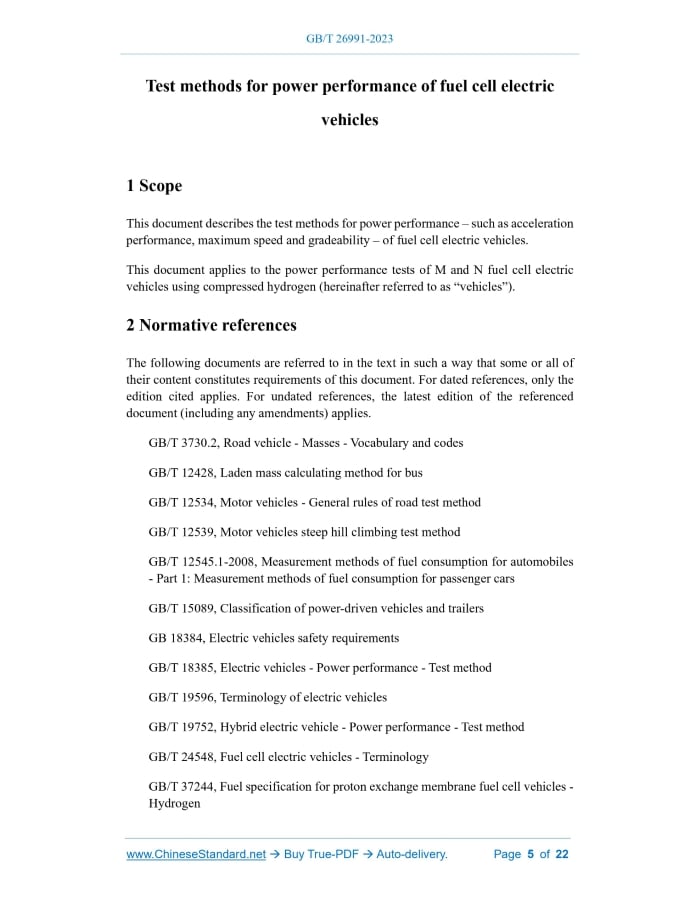 GB/T 26991-2023

Test methods for power performance of fuel cell electric vehicles

1 Scope

This document describes the test methods for power performance – such as acceleration performance, maximum speed and gradeability – of fuel cell electric vehicles.

This document applies to the power performance tests of M and N fuel cell electric vehicles using compressed hydrogen (hereinafter referred to as “vehicles”).

2 Normative references

The following documents are referred to in the text in such a way that some or all of their content constitutes requirements of this document. For dated references, only the edition cited applies. For undated references, the latest edition of the referenced document (including any amendments) applies.

GB/T 3730.2, Road vehicle - Masses - Vocabulary and codes

GB/T 12428, Laden mass calculating method for bus

GB/T 12534, Motor vehicles - General rules of road test method

GB/T 12539, Motor vehicles steep hill climbing test method

GB/T 12545.1-2008, Measurement methods of fuel consumption for automobiles - Part 1: Measurement methods of fuel consumption for passenger cars

GB/T 15089, Classification of power-driven vehicles and trailers

GB 18384, Electric vehicles safety requirements

GB/T 18385, Electric vehicles - Power performance - Test method

GB/T 19596, Terminology of electric vehicles

GB/T 19752, Hybrid electric vehicle - Power performance - Test method

GB/T 24548, Fuel cell electric vehicles - Terminology

GB/T 37244, Fuel specification for proton exchange membrane fuel cell vehicles - Hydrogen

www.ChineseStandard.net → Buy True-PDF → Auto-delivery. Page 5 of 22